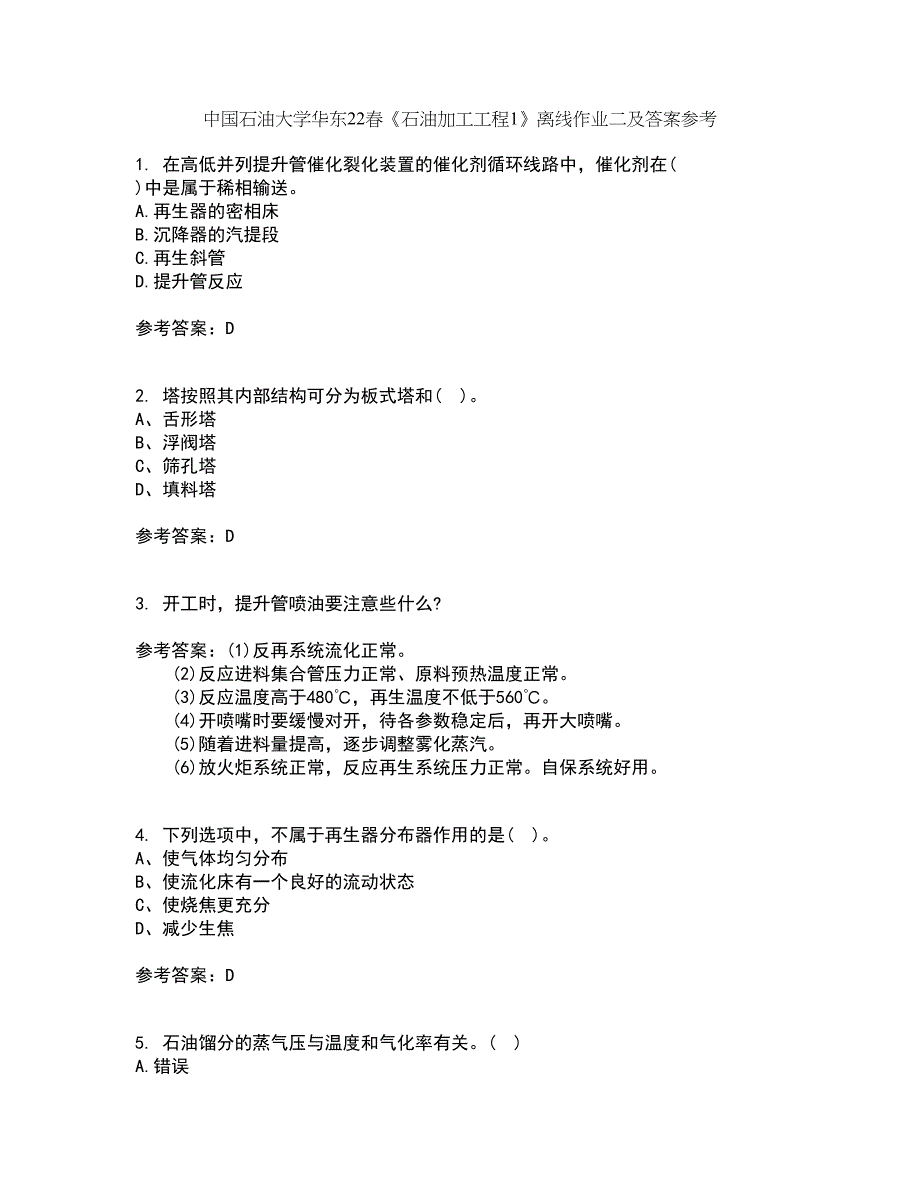 中国石油大学华东22春《石油加工工程1》离线作业二及答案参考

1. 在高低并列提升管催化裂化装置的催化剂循环线路中，催化剂在( )中是属于稀相输送。
A.再生器的密相床
B.沉降器的汽提段
C.再生斜管
D.提升管反应

参考答案：D

2. 塔按照其内部结构可分为板式塔和( )。
A、舌形塔
B、浮阀塔
C、筛孔塔
D、填料塔

参考答案：D

3. 开工时，提升管喷油要注意些什么?

参考答案：(1)反再系统流化正常。
(2)反应进料集合管压力正常、原料预热温度正常。
(3)反应温度高于480℃，再生温度不低于560℃。
(4)开喷嘴时要缓慢对开，待各参数稳定后，再开大喷嘴。
(5)随着进料量提高，逐步调整雾化蒸汽。
(6)放火炬系统正常，反应再生系统压力正常。自保系统好用。

4. 下列选项中，不属于再生器分布器作用的是( )。
A、使气体均匀分布
B、使流化床有一个良好的流动状态
C、使烧焦更充分
D、减少生焦

参考答案：D

5. 石油馏分的蒸气压与温度和气化率有关。( )
A.错误